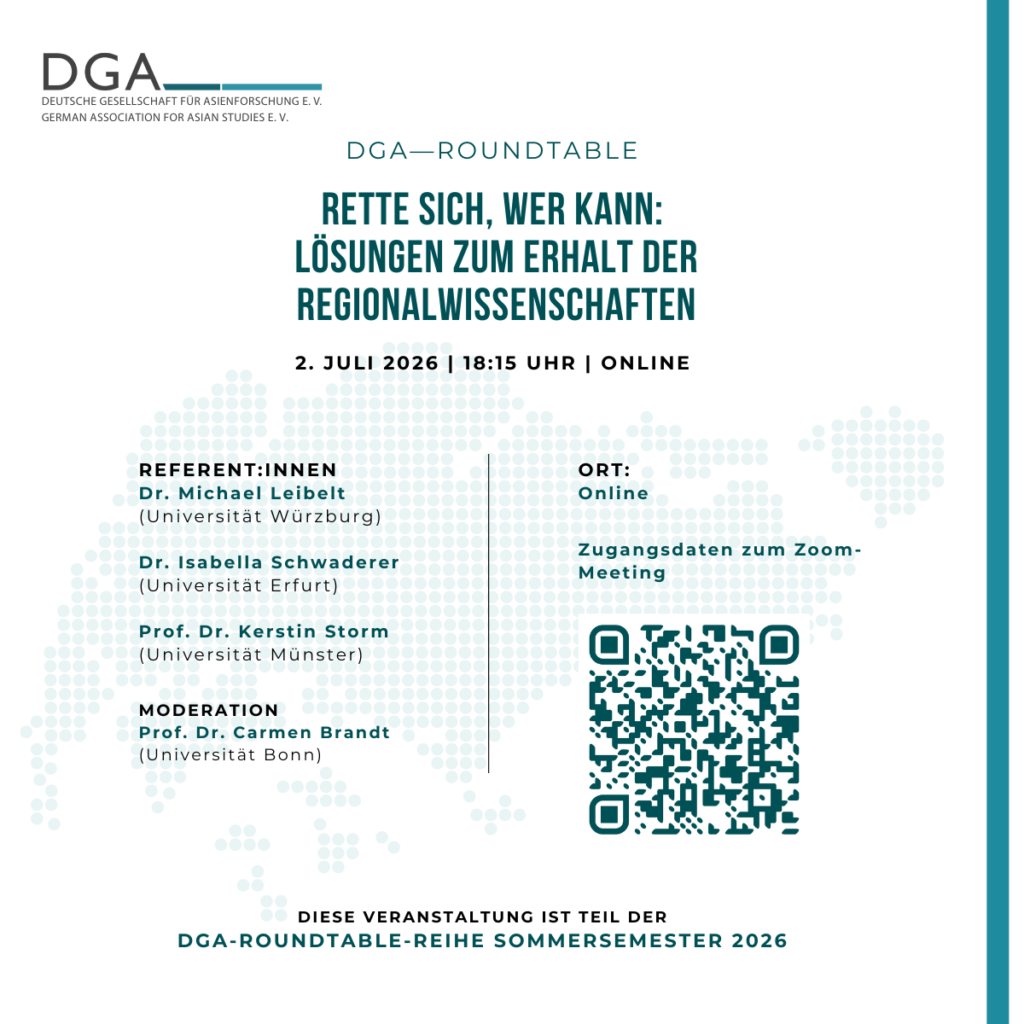 DGA
DEUTSCHE GESELLSCHAFT FÜR ASIENFORSCHUNG E. V.
GERMAN ASSOCIATION FOR ASIAN STUDIES E. V.

DGA—ROUNDTABLE

RETTE SICH, WER KANN: LÖSUNGEN ZUM ERHALT DER REGIONALWISSENSCHAFTEN

2. JULI 2026 | 18:15 UHR | ONLINE

REFERENT:INNEN
Dr. Michael Leibelt
(Universität Würzburg)

Dr. Isabella Schwaderer
(Universität Erfurt)

Prof. Dr. Kerstin Storm
(Universität Münster)

MODERATION
Prof. Dr. Carmen Brandt
(Universität Bonn)

ORT:
Online

Zugangsdaten zum Zoom-Meeting

DIESE VERANSTALTUNG IST TEIL DER
DGA-ROUNDTABLE-REIHE SOMMERSEMESTER 2026